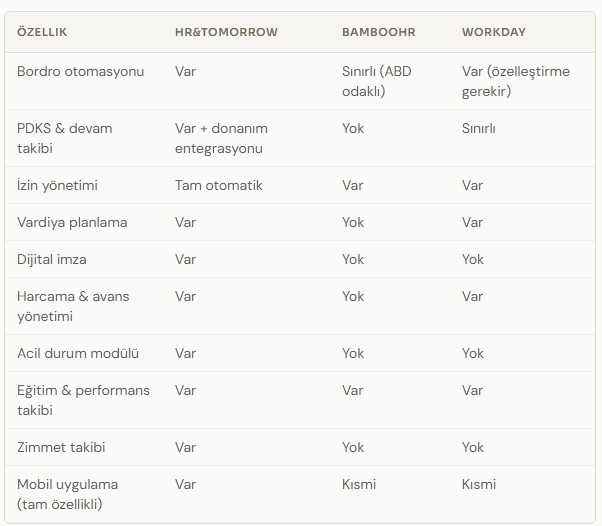 | ÖZELLIK | HR&TOMORROW | BAMBOOHR | WORKDAY |
|---|---|---|---|
| Bordro otomasyonu | Var | Sınırlı (ABD odaklı) | Var (özelleştirme gerekir) |
| PDKS & devam takibi | Var + donanım entegrasyonu | Yok | Sınırlı |
| İzin yönetimi | Tam otomatik | Var | Var |
| Vardiya planlama | Var | Yok | Var |
| Dijital imza | Var | Yok | Yok |
| Harcama & avans yönetimi | Var | Yok | Var |
| Acil durum modülü | Var | Yok | Yok |
| Eğitim & performans takibi | Var | Var | Var |
| Zimmet takibi | Var | Yok | Yok |
| Mobil uygulama (tam özellikli) | Var | Kısmi | Kısmi |